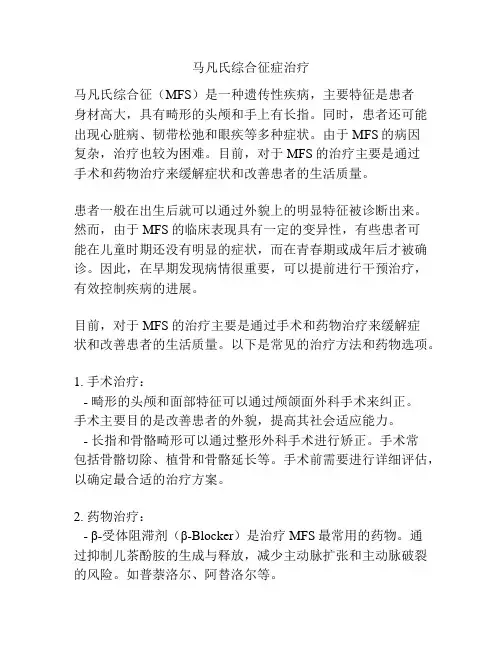 马凡氏综合征症治疗

马凡氏综合征（MFS）是一种遗传性疾病，主要特征是患者身材高大，具有畸形的头颅和手上有长指。同时，患者还可能出现心脏病、韧带松弛和眼疾等多种症状。由于 MFS 的病因复杂，治疗也较为困难。目前，对于 MFS 的治疗主要是通过手术和药物治疗来缓解症状和改善患者的生活质量。

患者一般在出生后就可以通过外貌上的明显特征被诊断出来。然而，由于 MFS 的临床表现具有一定的变异性，有些患者可能在儿童时期还没有明显的症状，而在青春期或成年后才被确诊。因此，在早期发现病情很重要，可以提前进行干预治疗，有效控制疾病的进展。

目前，对于 MFS 的治疗主要是通过手术和药物治疗来缓解症状和改善患者的生活质量。以下是常见的治疗方法和药物选项。

1. 手术治疗：
- 畸形的头颅和面部特征可以通过颅颌面外科手术来纠正。手术主要目的是改善患者的外貌，提高其社会适应能力。
- 长指和骨骼畸形可以通过整形外科手术进行矫正。手术常包括骨骼切除、植骨和骨骼延长等。手术前需要进行详细评估，以确定最合适的治疗方案。

2. 药物治疗：
- β-受体阻滞剂（β-Blocker）是治疗 MFS 最常用的药物。通过抑制儿茶酚胺的生成与释放，减少主动脉扩张和主动脉破裂的风险。如普萘洛尔、阿替洛尔等。